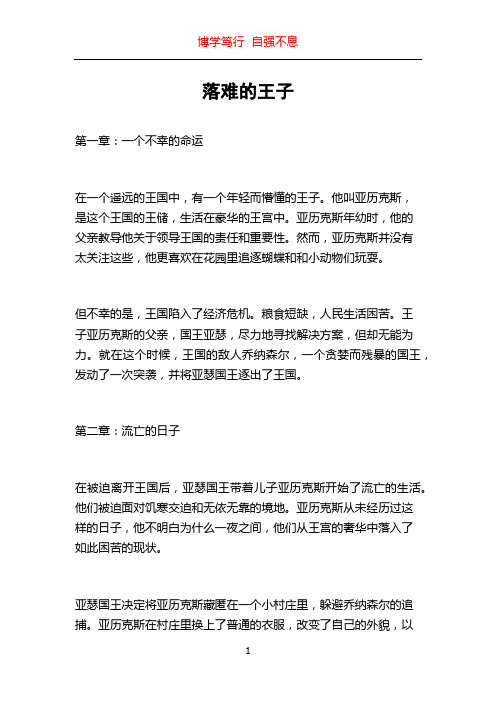 博学笃行 自强不息

落难的王子

第一章：一个不幸的命运

在一个遥远的王国中，有一个年轻而懵懂的王子。他叫亚历克斯，是这个王国的王储，生活在豪华的王宫中。亚历克斯年幼时，他的父亲教导他关于领导王国的责任和重要性。然而，亚历克斯并没有太关注这些，他更喜欢在花园里追逐蝴蝶和和小动物们玩耍。

但不幸的是，王国陷入了经济危机。粮食短缺，人民生活困苦。王子亚历克斯的父亲，国王亚瑟，尽力地寻找解决方案，但却无能为力。就在这个时候，王国的敌人乔纳森尔，一个贪婪而残暴的国王，发动了一次突袭，并将亚瑟国王逐出了王国。

第二章：流亡的日子

在被迫离开王国后，亚瑟国王带着儿子亚历克斯开始了流亡的生活。他们被迫面对饥寒交迫和无依无靠的境地。亚历克斯从未经历过这样的日子，他不明白为什么一夜之间，他们从王宫的奢华中落入了如此困苦的现状。

亚瑟国王决定将亚历克斯藏匿在一个小村庄里，躲避乔纳森尔的追捕。亚历克斯在村庄里换上了普通的衣服，改变了自己的外貌，以

1